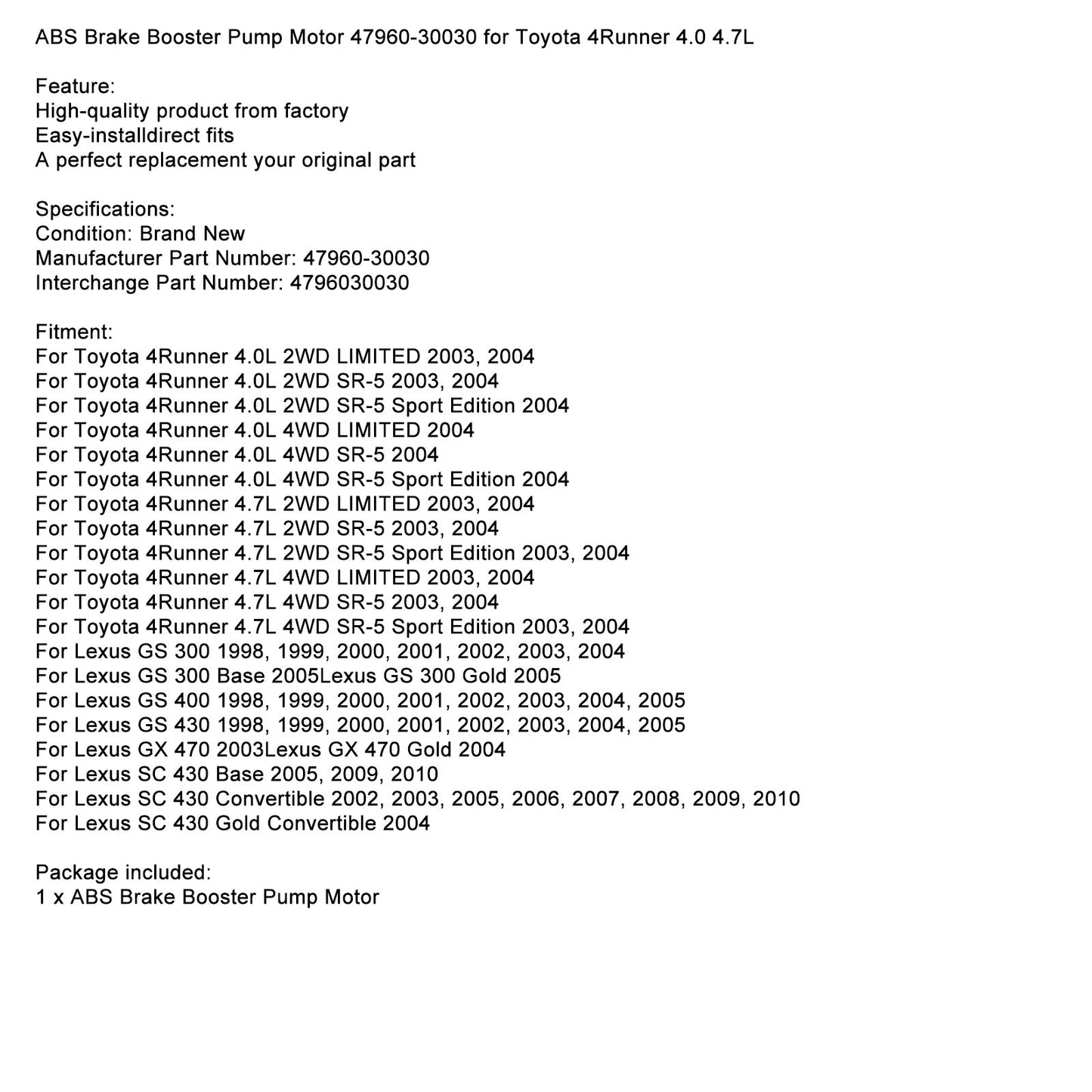 ABS Brake Booster Pump Motor 47960-30030 for Toyota 4Runner 4.0 4.7L

Feature:
High-quality product from factory
Easy-installdirect fits
A perfect replacement your original part

Specifications:
Condition: Brand New
Manufacturer Part Number: 47960-30030
Interchange Part Number: 4796030030

Fitment:
For Toyota 4Runner 4.0L 2WD LIMITED 2003, 2004
For Toyota 4Runner 4.0L 2WD SR-5 2003, 2004
For Toyota 4Runner 4.0L 2WD SR-5 Sport Edition 2004
For Toyota 4Runner 4.0L 4WD LIMITED 2004
For Toyota 4Runner 4.0L 4WD SR-5 2004
For Toyota 4Runner 4.0L 4WD SR-5 Sport Edition 2004
For Toyota 4Runner 4.7L 2WD LIMITED 2003, 2004
For Toyota 4Runner 4.7L 2WD SR-5 2003, 2004
For Toyota 4Runner 4.7L 2WD SR-5 Sport Edition 2003, 2004
For Toyota 4Runner 4.7L 4WD LIMITED 2003, 2004
For Toyota 4Runner 4.7L 4WD SR-5 2003, 2004
For Toyota 4Runner 4.7L 4WD SR-5 Sport Edition 2003, 2004
For Lexus GS 300 1998, 1999, 2000, 2001, 2002, 2003, 2004
For Lexus GS 300 Base 2005Lexus GS 300 Gold 2005
For Lexus GS 400 1998, 1999, 2000, 2001, 2002, 2003, 2004, 2005
For Lexus GS 430 1998, 1999, 2000, 2001, 2002, 2003, 2004, 2005
For Lexus GX 470 2003Lexus GX 470 Gold 2004
For Lexus SC 430 Base 2005, 2009, 2010
For Lexus SC 430 Convertible 2002, 2003, 2005, 2006, 2007, 2008, 2009, 2010
For Lexus SC 430 Gold Convertible 2004

Package included:
1 x ABS Brake Booster Pump Motor